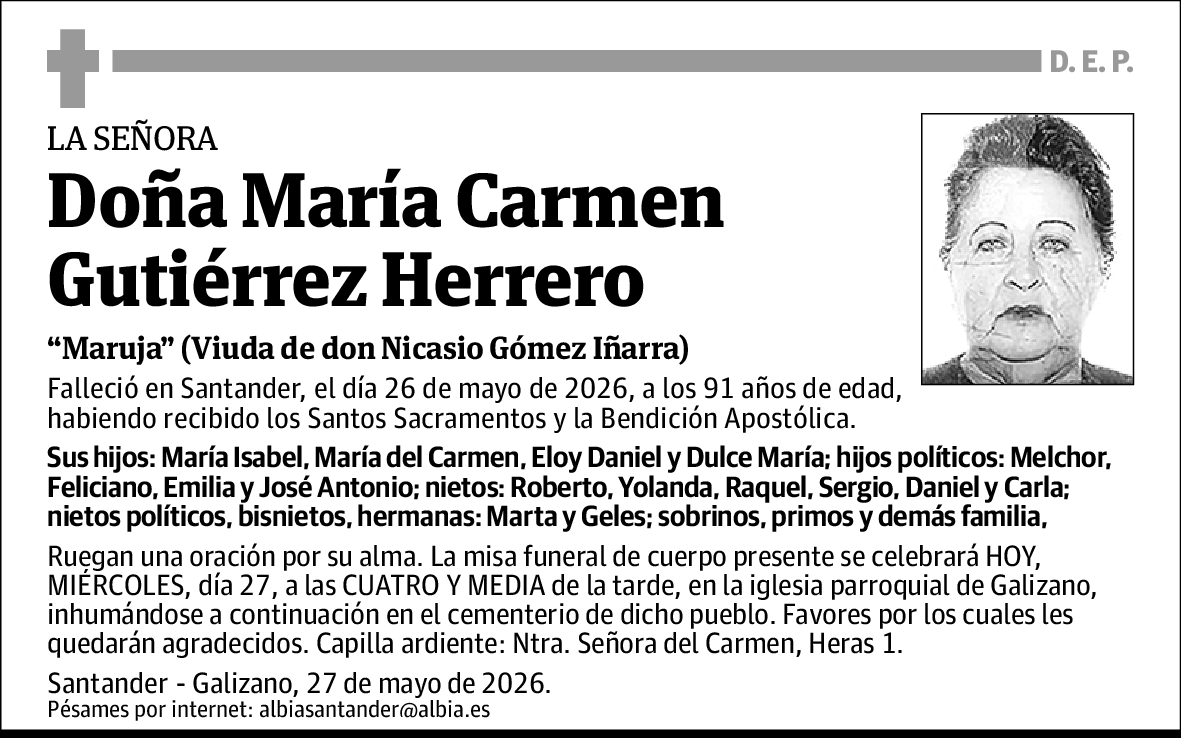 D. E. P.

LA SEÑORA

Doña María Carmen Gutiérrez Herrero

“Maruja” (Viuda de don Nicasio Gómez Iñarra)

Falleció en Santander, el día 26 de mayo de 2026, a los 91 años de edad, habiendo recibido los Santos Sacramentos y la Bendición Apostólica.

Sus hijos: María Isabel, María del Carmen, Eloy Daniel y Dulce María; hijos políticos: Melchor, Feliciano, Emilia y José Antonio; nietos: Roberto, Yolanda, Raquel, Sergio, Daniel y Carla; nietos políticos, bisnietos, hermanas: Marta y Geles; sobrinos, primos y demás familia,

Ruegan una oración por su alma. La misa funeral de cuerpo presente se celebrará HOY, MIÉRCOLES, día 27, a las CUATRO Y MEDIA de la tarde, en la iglesia parroquial de Galizano, inhumándose a continuación en el cementerio de dicho pueblo. Favores por los cuales les quedarán agradecidos. Capilla ardiente: Ntra. Señora del Carmen, Heras 1.

Santander - Galizano, 27 de mayo de 2026.
Pésames por internet: albiasantander@albia.es